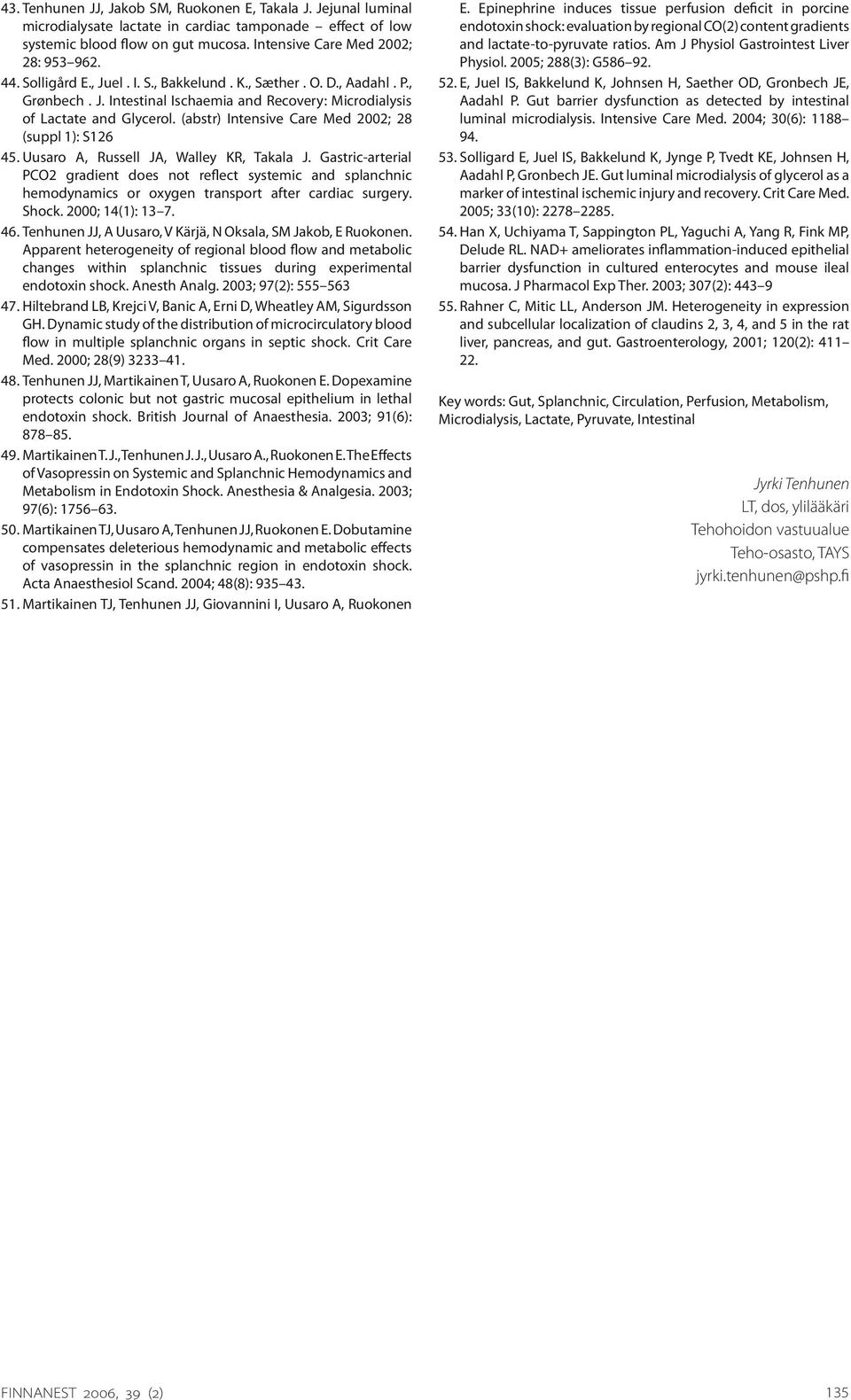 43. Tenhunen JJ, Jakob SM, Ruokonen E, Takala J. Jejunal luminal microdialysate lactate in cardiac tamponade – effect of low systemic blood flow on gut mucosa. Intensive Care Med 2002; 28: 953 962.

44. Solligård E., Juel . I. S., Bakkelund . K., Sæther . O. D., Aadahl . P., Grønbech . J. Intestinal Ischaemia and Recovery: Microdialysis of Lactate and Glycerol. (abstr) Intensive Care Med 2002; 28 (suppl 1): S126

45. Uusaro A, Russell JA, Walley KR, Takala J. Gastric-arterial PCO2 gradient does not reflect systemic and splanchnic hemodynamics or oxygen transport after cardiac surgery. Shock. 2000; 14(1): 13 7.

46. Tenhunen JJ, A Uusaro, V Kärjä, N Oksala, SM Jakob, E Ruokonen. Apparent heterogeneity of regional blood flow and metabolic changes within splanchnic tissues during experimental endotoxin shock. Anesth Analg. 2003; 97(2): 555 563

47. Hiltebrand LB, Krejci V, Banic A, Erni D, Wheatley AM, Sigurdsson GH. Dynamic study of the distribution of microcirculatory blood flow in multiple splanchnic organs in septic shock. Crit Care Med. 2000; 28(9) 3233 41.

48. Tenhunen JJ, Martikainen T, Uusaro A, Ruokonen E. Dopexamine protects colonic but not gastric mucosal epithelium in lethal endotoxin shock. British Journal of Anaesthesia. 2003; 91(6): 878 85.

49. Martikainen T. J., Tenhunen J. J., Uusaro A., Ruokonen E. The Effects of Vasopressin on Systemic and Splanchnic Hemodynamics and Metabolism in Endotoxin Shock. Anesthesia & Analgesia. 2003; 97(6): 1756 63.

50. Martikainen TJ, Uusaro A, Tenhunen JJ, Ruokonen E. Dobutamine compensates deleterious hemodynamic and metabolic effects of vasopressin in the splanchnic region in endotoxin shock. Acta Anaesthesiol Scand. 2004; 48(8): 935 43.

51. Martikainen TJ, Tenhunen JJ, Giovannini I, Uusaro A, Ruokonen E. Epinephrine induces tissue perfusion deficit in porcine endotoxin shock: evaluation by regional CO(2) content gradients and lactate-to-pyruvate ratios. Am J Physiol Gastrointest Liver Physiol. 2005; 288(3): G586 92.

52. E, Juel IS, Bakkelund K, Johnsen H, Saether OD, Gronbech JE, Aadahl P. Gut barrier dysfunction as detected by intestinal luminal microdialysis. Intensive Care Med. 2004; 30(6): 1188 94.

53. Solligard E, Juel IS, Bakkelund K, Jynge P, Tvedt KE, Johnsen H, Aadahl P, Gronbech JE. Gut luminal microdialysis of glycerol as a marker of intestinal ischemic injury and recovery. Crit Care Med. 2005; 33(10): 2278 2285.

54. Han X, Uchiyama T, Sappington PL, Yaguchi A, Yang R, Fink MP, Delude RL. NAD+ ameliorates inflammation-induced epithelial barrier dysfunction in cultured enterocytes and mouse ileal mucosa. J Pharmacol Exp Ther. 2003; 307(2): 443 9

55. Rahner C, Mitic LL, Anderson JM. Heterogeneity in expression and subcellular localization of claudins 2, 3, 4, and 5 in the rat liver, pancreas, and gut. Gastroenterology, 2001; 120(2): 411 22.

Key words: Gut, Splanchnic, Circulation, Perfusion, Metabolism, Microdialysis, Lactate, Pyruvate, Intestinal

Jyrki Tenhunen
LT, dos, ylilääkäri
Tehohoidon vastuualue
Teho-osasto, TAYS
jyrki.tenhunen@pshp.fi

FINNANEST 2006, 39 (2) 135